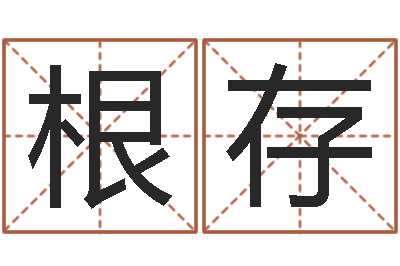 根存